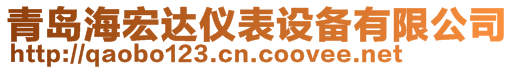 青岛海宏达仪表设备有限公司
http://qaobo123.cn.coovee.net